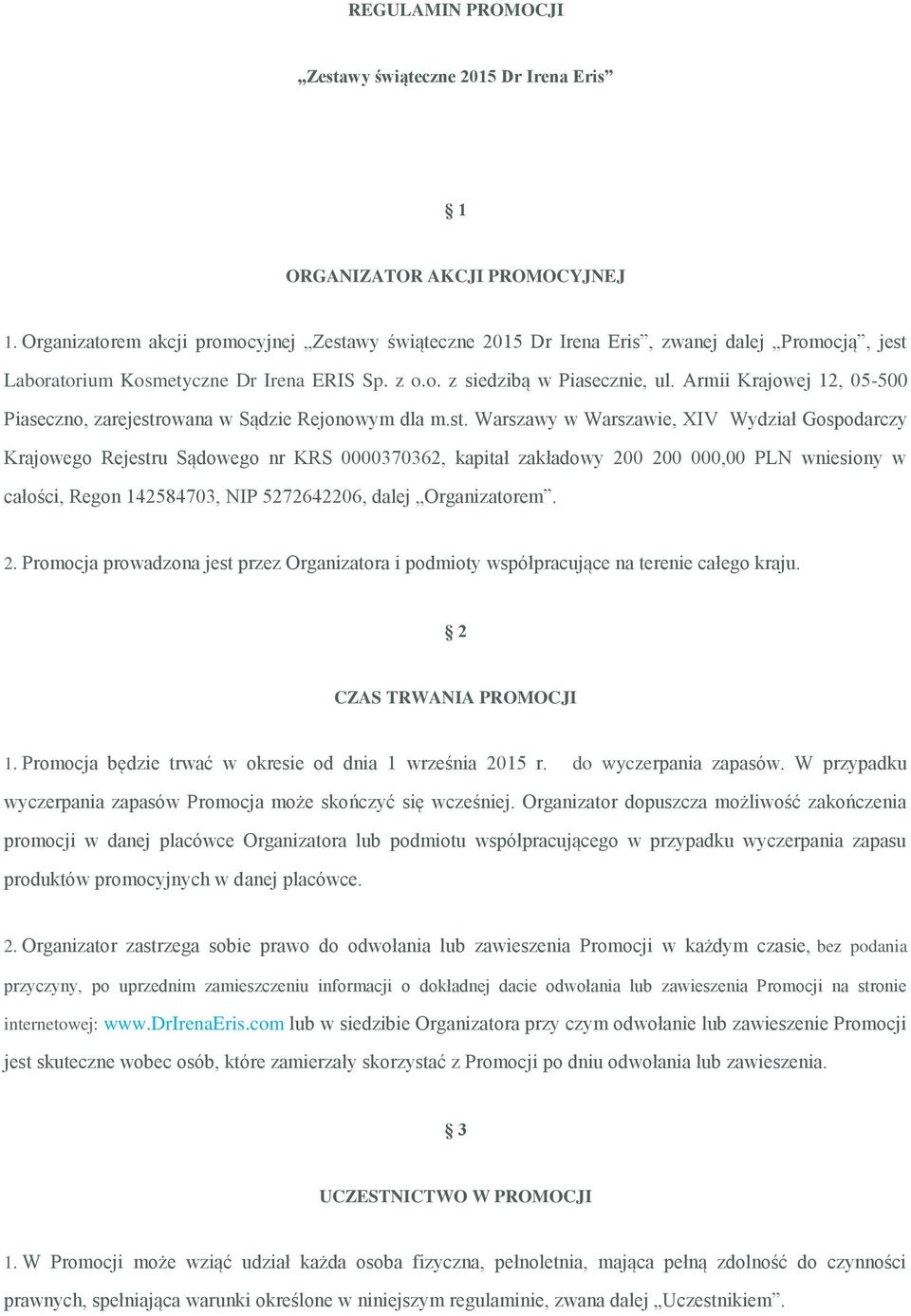 REGULAMIN PROMOCJI

„Zestawy świąteczne 2015 Dr Irena Eris”

§ 1

ORGANIZATOR AKCJI PROMOCYJNEJ

1. Organizatorem akcji promocyjnej „Zestawy świąteczne 2015 Dr Irena Eris”, zwanej dalej „Promocją”, jest Laboratorium Kosmetyczne Dr Irena ERIS Sp. z o.o. z siedzibą w Piasecznie, ul. Armii Krajowej 12, 05-500 Piaseczno, zarejestrowana w Sądzie Rejonowym dla m.st. Warszawy w Warszawie, XIV Wydział Gospodarczy Krajowego Rejestru Sądowego nr KRS 0000370362, kapitał zakładowy 200 200 000,00 PLN wniesiony w całości, Regon 142584703, NIP 5272642206, dalej „Organizatorem”.

2. Promocja prowadzona jest przez Organizatora i podmioty współpracujące na terenie całego kraju.

§ 2

CZAS TRWANIA PROMOCJI

1. Promocja będzie trwać w okresie od dnia 1 września 2015 r. do wyczerpania zapasów. W przypadku wyczerpania zapasów Promocja może skończyć się wcześniej. Organizator dopuszcza możliwość zakończenia promocji w danej placówce Organizatora lub podmiotu współpracującego w przypadku wyczerpania zapasu produktów promocyjnych w danej placówce.

2. Organizator zastrzega sobie prawo do odwołania lub zawieszenia Promocji w każdym czasie, bez podania przyczyny, po uprzednim zamieszczeniu informacji o dokładnej dacie odwołania lub zawieszenia Promocji na stronie internetowej: www.DrIrenaEris.com lub w siedzibie Organizatora przy czym odwołanie lub zawieszenie Promocji jest skuteczne wobec osób, które zamierzały skorzystać z Promocji po dniu odwołania lub zawieszenia.

§ 3

UCZESTNICTWO W PROMOCJI

1. W Promocji może wziąć udział każda osoba fizyczna, pełnoletnia, mająca pełną zdolność do czynności prawnych, spełniająca warunki określone w niniejszym regulaminie, zwana dalej „Uczestnikiem”.